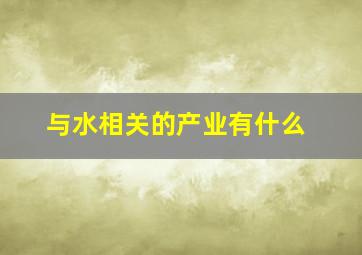 与水相关的产业有什么